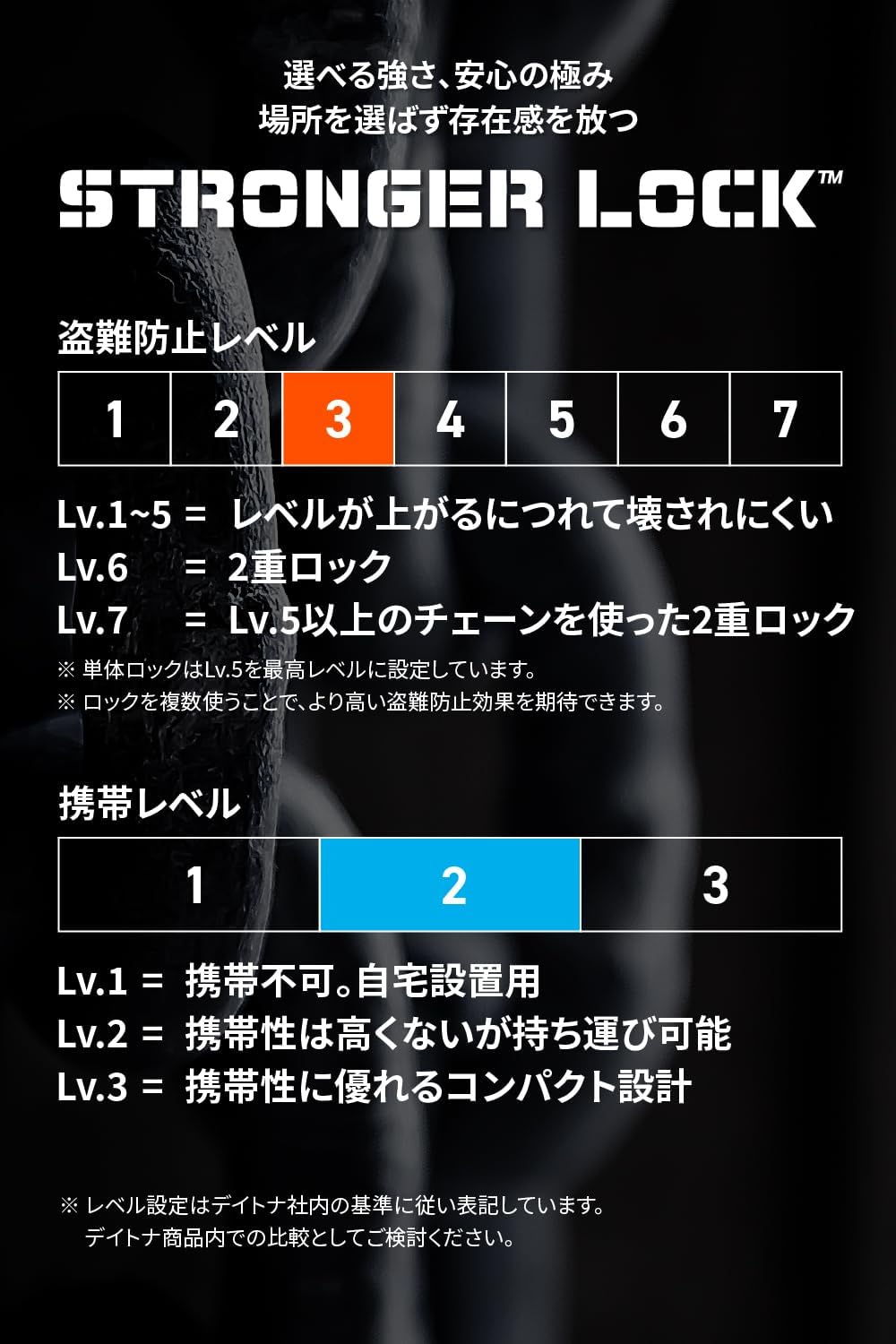 選べる強さ、安心の極み
場所を選ばず存在感を放つ

STRONGER LOCK™

盗難防止レベル

| 1 | 2 | 3 | 4 | 5 | 6 | 7 |
|---|---|---|---|---|---|---|

Lv.1~5 = レベルが上がるにつれて壊されにくい
Lv.6 = 2重ロック
Lv.7 = Lv.5以上のチェーンを使った2重ロック

※ 単体ロックはLv.5を最高レベルに設定しています。
※ ロックを複数使うことで、より高い盗難防止効果を期待できます。

携帯レベル

| 1 | 2 | 3 |
|---|---|---|

Lv.1 = 携帯不可。自宅設置用
Lv.2 = 携帯性は高くないが持ち運び可能
Lv.3 = 携帯性に優れるコンパクト設計

※ レベル設定はデイトナ社内の基準に従い表記しています。
デイトナ商品内での比較としてご検討ください。